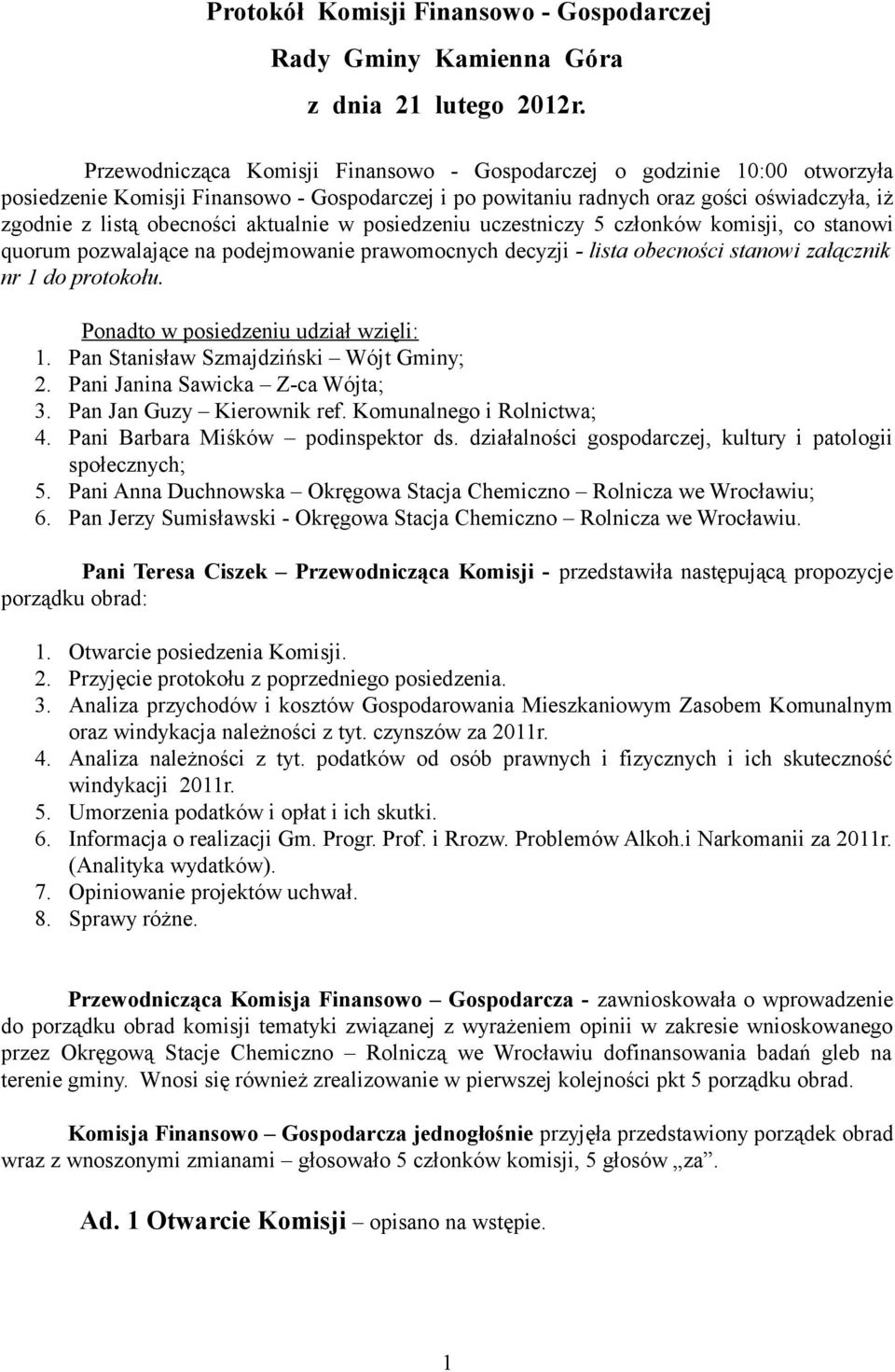 Protokół Komisji Finansowo - Gospodarczej
Rady Gminy Kamienna Góra
z dnia 21 lutego 2012r.

Przewodnicząca Komisji Finansowo - Gospodarczej o godzinie 10:00 otworzyła posiedzenie Komisji Finansowo - Gospodarczej i po powitaniu radnych oraz gości oświadczyła, iż zgodnie z listą obecności aktualnie w posiedzeniu uczestniczy 5 członków komisji, co stanowi quorum pozwalające na podejmowanie prawomocnych decyzji - lista obecności stanowi załącznik nr 1 do protokołu.

Ponadto w posiedzeniu udział wzięli:
1. Pan Stanisław Szmajdziński – Wójt Gminy;
2. Pani Janina Sawicka – Z-ca Wójta;
3. Pan Jan Guzy – Kierownik ref. Komunalnego i Rolnictwa;
4. Pani Barbara Miśków – podinspektor ds. działalności gospodarczej, kultury i patologii społecznych;
5. Pani Anna Duchnowska – Okręgowa Stacja Chemiczno – Rolnicza we Wrocławiu;
6. Pan Jerzy Sumisławski - Okręgowa Stacja Chemiczno – Rolnicza we Wrocławiu.

Pani Teresa Ciszek – Przewodnicząca Komisji - przedstawiła następującą propozycje porządku obrad:

1. Otwarcie posiedzenia Komisji.
2. Przyjęcie protokołu z poprzedniego posiedzenia.
3. Analiza przychodów i kosztów Gospodarowania Mieszkaniowym Zasobem Komunalnym oraz windykacja należności z tyt. czynszów za 2011r.
4. Analiza należności z tyt. podatków od osób prawnych i fizycznych i ich skuteczność windykacji 2011r.
5. Umorzenia podatków i opłat i ich skutki.
6. Informacja o realizacji Gm. Progr. Prof. i Rrozw. Problemów Alkoh.i Narkomanii za 2011r. (Analityka wydatków).
7. Opiniowanie projektów uchwał.
8. Sprawy różne.

Przewodnicząca Komisja Finansowo – Gospodarcza - zawnioskowała o wprowadzenie do porządku obrad komisji tematyki związanej z wyrażeniem opinii w zakresie wnioskowanego przez Okręgową Stacje Chemiczno – Rolniczą we Wrocławiu dofinansowania badań gleb na terenie gminy. Wnosi się również zrealizowanie w pierwszej kolejności pkt 5 porządku obrad.

Komisja Finansowo – Gospodarcza jednogłośnie przyjęła przedstawiony porządek obrad wraz z wnoszonymi zmianami – głosowało 5 członków komisji, 5 głosów „za”.

Ad. 1 Otwarcie Komisji – opisano na wstępie.

1